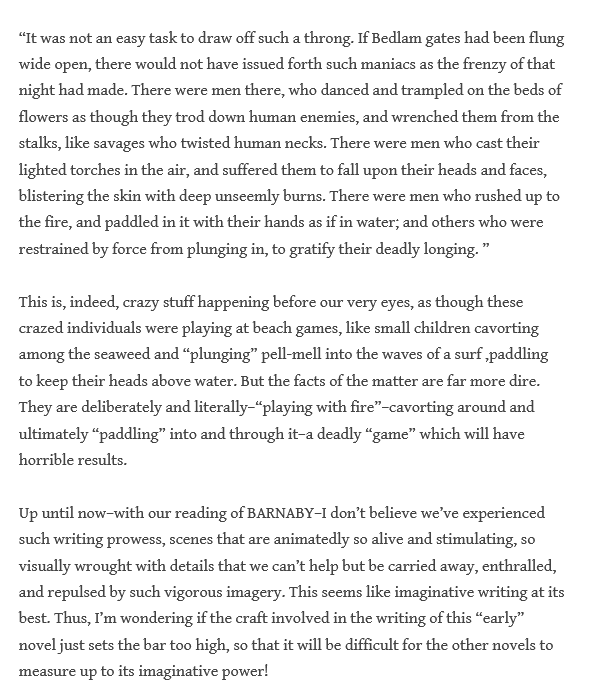 “It was not an easy task to draw off such a throng. If Bedlam gates had been flung wide open, there would not have issued forth such maniacs as the frenzy of that night had made. There were men there, who danced and trampled on the beds of flowers as though they trod down human enemies, and wrenched them from the stalks, like savages who twisted human necks. There were men who cast their lighted torches in the air, and suffered them to fall upon their heads and faces, blistering the skin with deep unseemly burns. There were men who rushed up to the fire, and paddled in it with their hands as if in water; and others who were restrained by force from plunging in, to gratify their deadly longing. ”

This is, indeed, crazy stuff happening before our very eyes, as though these crazed individuals were playing at beach games, like small children cavorting among the seaweed and “plunging” pell-mell into the waves of a surf ,paddling to keep their heads above water. But the facts of the matter are far more dire. They are deliberately and literally–“playing with fire”–cavorting around and ultimately “paddling” into and through it–a deadly “game” which will have horrible results.

Up until now–with our reading of BARNABY–I don’t believe we’ve experienced such writing prowess, scenes that are animatedly so alive and stimulating, so visually wrought with details that we can’t help but be carried away, enthralled, and repulsed by such vigorous imagery. This seems like imaginative writing at its best. Thus, I’m wondering if the craft involved in the writing of this “early” novel just sets the bar too high, so that it will be difficult for the other novels to measure up to its imaginative power!